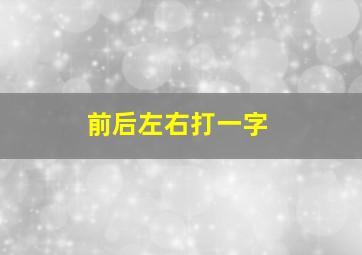 前后左右打一字